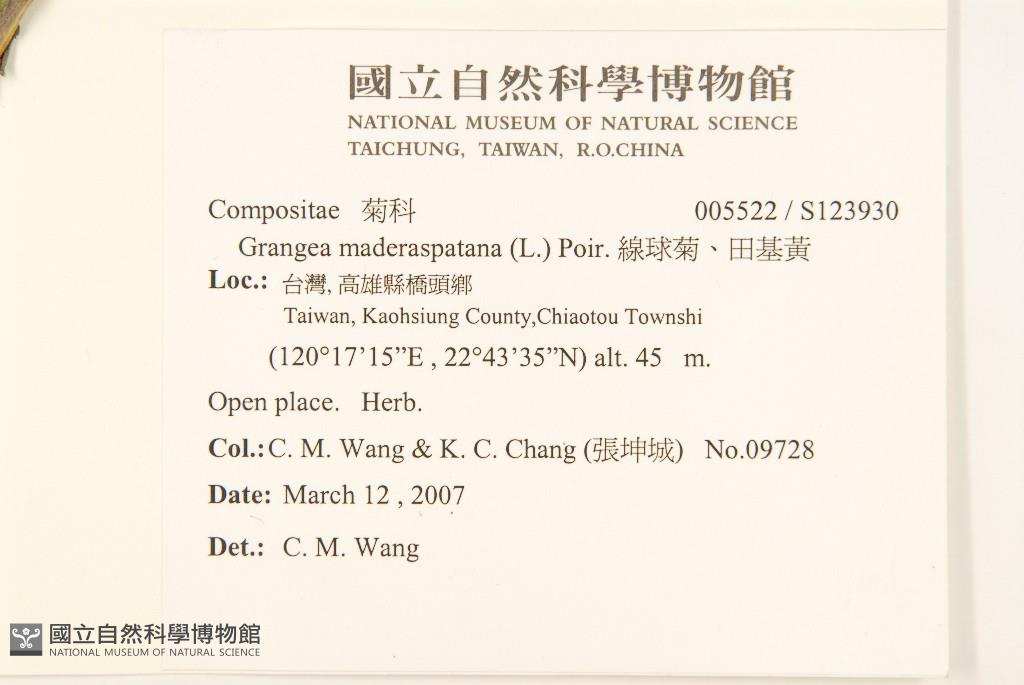 國立自然科學博物館
NATIONAL MUSEUM OF NATURAL SCIENCE
TAICHUNG, TAIWAN, R.O.CHINA

Compositae 菊科 005522 / S123930

Grangea maderaspatana (L.) Poir. 線球菊、田基黃

Loc.: 台灣, 高雄縣橋頭鄉
Taiwan, Kaohsiung County,Chiaotou Townshi
(120°17'15"E , 22°43'35"N) alt. 45 m.

Open place. Herb.

Col.: C. M. Wang & K. C. Chang (張坤城) No.09728

Date: March 12 , 2007

Det.: C. M. Wang

國立自然科學博物館
NATIONAL MUSEUM OF NATURAL SCIENCE